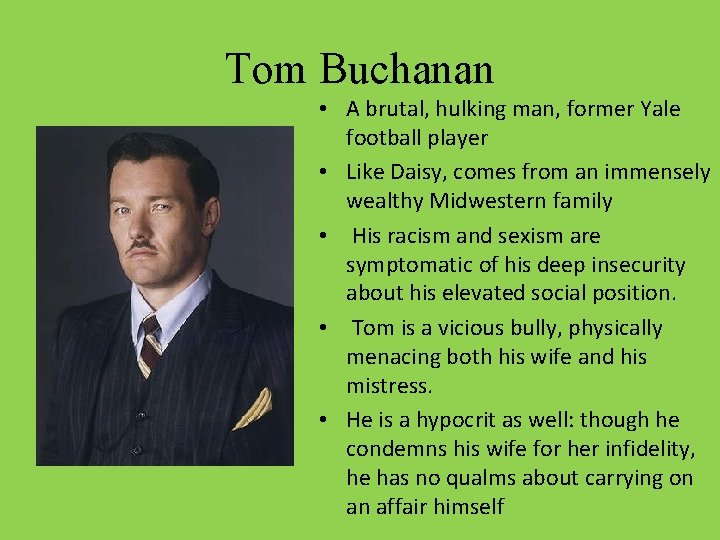 Tom Buchanan

• A brutal, hulking man, former Yale football player
• Like Daisy, comes from an immensely wealthy Midwestern family
• His racism and sexism are symptomatic of his deep insecurity about his elevated social position.
• Tom is a vicious bully, physically menacing both his wife and his mistress.
• He is a hypocrit as well: though he condemns his wife for her infidelity, he has no qualms about carrying on an affair himself